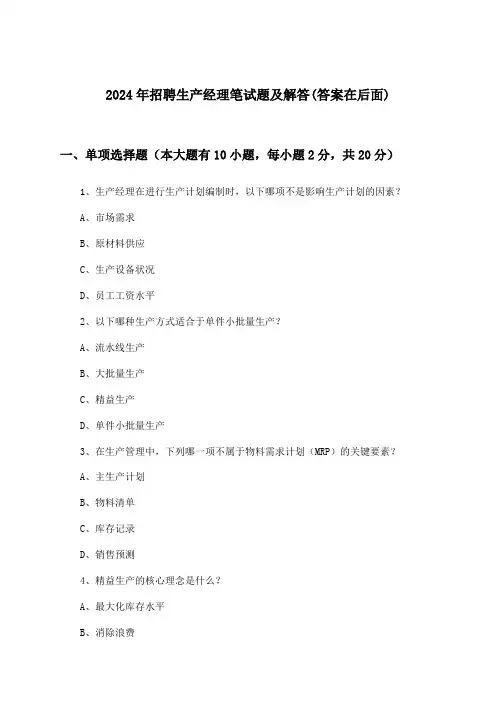 2024年招聘生产经理笔试题及解答(答案在后面)

一、单项选择题（本大题有10小题，每小题2分，共20分）

1、生产经理在进行生产计划编制时，以下哪项不是影响生产计划的因素？

A、市场需求

B、原材料供应

C、生产设备状况

D、员工工资水平

2、以下哪种生产方式适合于单件小批量生产？

A、流水线生产

B、大批量生产

C、精益生产

D、单件小批量生产

3、在生产管理中，下列哪一项不属于物料需求计划（MRP）的关键要素？

A、主生产计划

B、物料清单

C、库存记录

D、销售预测

4、精益生产的核心理念是什么？

A、最大化库存水平

B、消除浪费